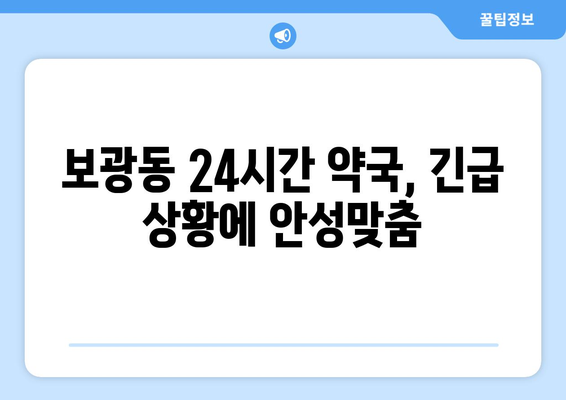 꿀팁정보

보광동 24시간 약국, 긴급 상황에 안성맞춤